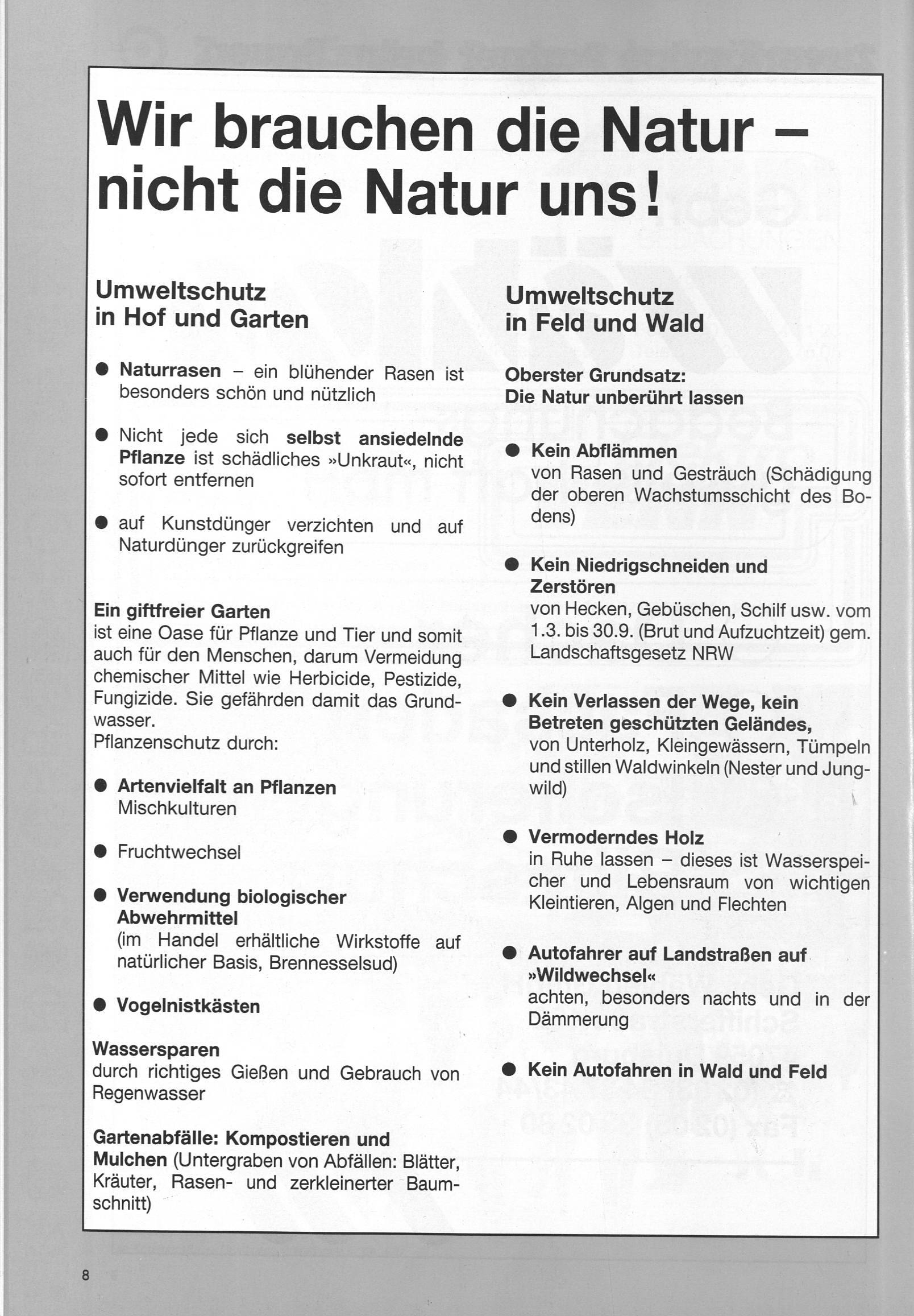 Wir brauchen die Natur – nicht die Natur uns!

Umweltschutz in Hof und Garten

● Naturrasen – ein blühender Rasen ist besonders schön und nützlich

● Nicht jede sich selbst ansiedelnde Pflanze ist schädliches »Unkraut«, nicht sofort entfernen

● auf Kunstdünger verzichten und auf Naturdünger zurückgreifen

Ein giftfreier Garten
ist eine Oase für Pflanze und Tier und somit auch für den Menschen, darum Vermeidung chemischer Mittel wie Herbicide, Pestizide, Fungizide. Sie gefährden damit das Grundwasser.
Pflanzenschutz durch:

● Artenvielfalt an Pflanzen
Mischkulturen

● Fruchtwechsel

● Verwendung biologischer Abwehrmittel
(im Handel erhältliche Wirkstoffe auf natürlicher Basis, Brennesselsud)

● Vogelnistkästen

Wassersparen
durch richtiges Gießen und Gebrauch von Regenwasser

Gartenabfälle: Kompostieren und Mulchen (Untergraben von Abfällen: Blätter, Kräuter, Rasen- und zerkleinerter Baumschnitt)

Umweltschutz in Feld und Wald

Oberster Grundsatz:
Die Natur unberührt lassen

● Kein Abflämmen
von Rasen und Gesträuch (Schädigung der oberen Wachstumsschicht des Bodens)

● Kein Niedrigschneiden und Zerstören
von Hecken, Gebüschen, Schilf usw. vom 1.3. bis 30.9. (Brut und Aufzuchtzeit) gem. Landschaftsgesetz NRW

● Kein Verlassen der Wege, kein Betreten geschützten Geländes,
von Unterholz, Kleingewässern, Tümpeln und stillen Waldwinkeln (Nester und Jungwild)

● Vermoderndes Holz
in Ruhe lassen – dieses ist Wasserspeicher und Lebensraum von wichtigen Kleintieren, Algen und Flechten

● Autofahrer auf Landstraßen auf »Wildwechsel«
achten, besonders nachts und in der Dämmerung

● Kein Autofahren in Wald und Feld

8